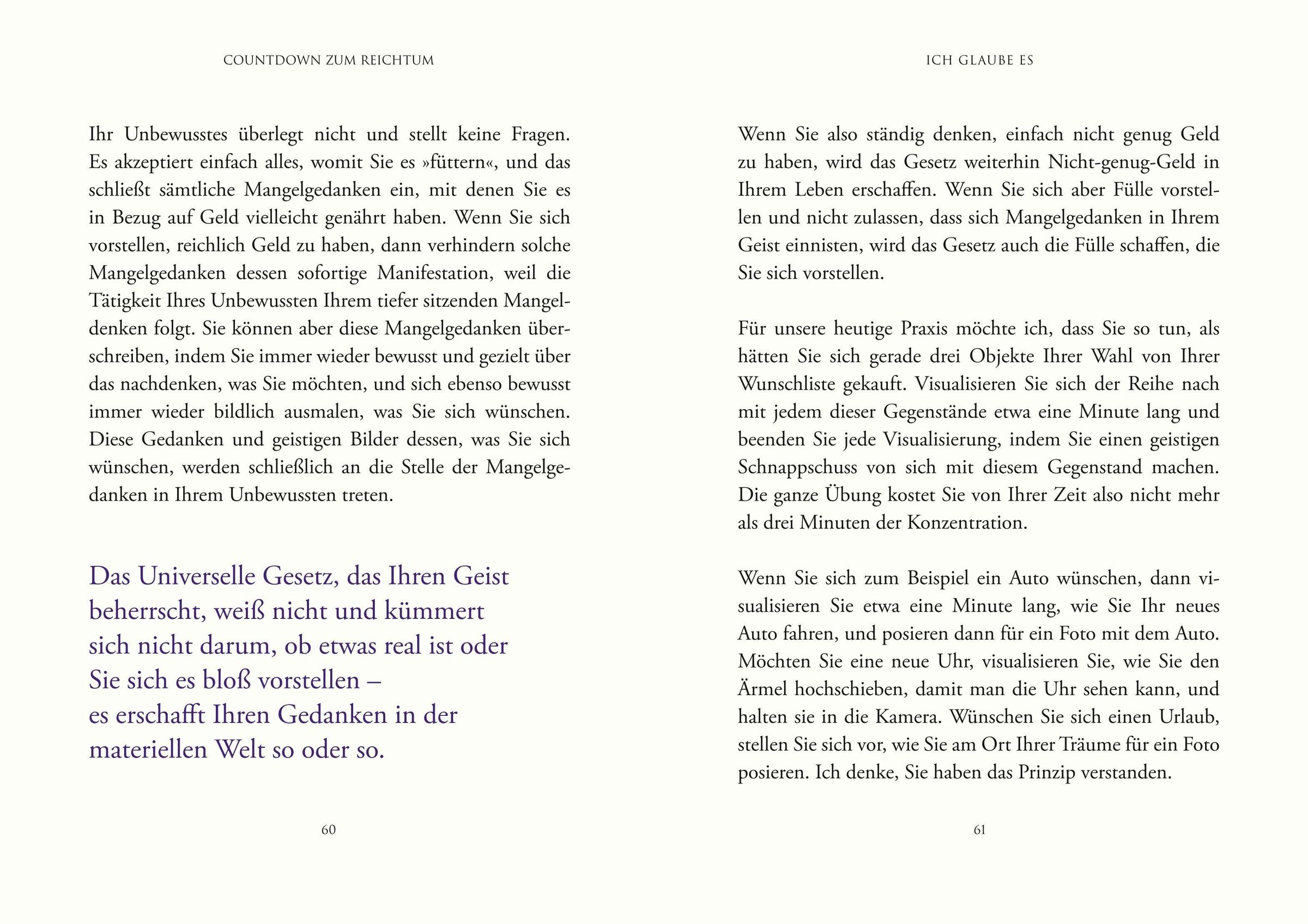 COUNTDOWN ZUM REICHTUM

Ihr Unbewusstes überlegt nicht und stellt keine Fragen. Es akzeptiert einfach alles, womit Sie es »füttern«, und das schließt sämtliche Mangelgedanken ein, mit denen Sie es in Bezug auf Geld vielleicht genährt haben. Wenn Sie sich vorstellen, reichlich Geld zu haben, dann verhindern solche Mangelgedanken dessen sofortige Manifestation, weil die Tätigkeit Ihres Unbewussten Ihrem tiefer sitzenden Mangeldenken folgt. Sie können aber diese Mangelgedanken überschreiben, indem Sie immer wieder bewusst und gezielt über das nachdenken, was Sie möchten, und sich ebenso bewusst immer wieder bildlich ausmalen, was Sie sich wünschen. Diese Gedanken und geistigen Bilder dessen, was Sie sich wünschen, werden schließlich an die Stelle der Mangelgedanken in Ihrem Unbewussten treten.

Das Universelle Gesetz, das Ihren Geist beherrscht, weiß nicht und kümmert sich nicht darum, ob etwas real ist oder Sie sich es bloß vorstellen – es erschafft Ihren Gedanken in der materiellen Welt so oder so.

60

ICH GLAUBE ES

Wenn Sie also ständig denken, einfach nicht genug Geld zu haben, wird das Gesetz weiterhin Nicht-genug-Geld in Ihrem Leben erschaffen. Wenn Sie sich aber Fülle vorstellen und nicht zulassen, dass sich Mangelgedanken in Ihrem Geist einnisten, wird das Gesetz auch die Fülle schaffen, die Sie sich vorstellen.

Für unsere heutige Praxis möchte ich, dass Sie so tun, als hätten Sie sich gerade drei Objekte Ihrer Wahl von Ihrer Wunschliste gekauft. Visualisieren Sie sich der Reihe nach mit jedem dieser Gegenstände etwa eine Minute lang und beenden Sie jede Visualisierung, indem Sie einen geistigen Schnappschuss von sich mit diesem Gegenstand machen. Die ganze Übung kostet Sie von Ihrer Zeit also nicht mehr als drei Minuten der Konzentration.

Wenn Sie sich zum Beispiel ein Auto wünschen, dann visualisieren Sie etwa eine Minute lang, wie Sie Ihr neues Auto fahren, und posieren dann für ein Foto mit dem Auto. Möchten Sie eine neue Uhr, visualisieren Sie, wie Sie den Ärmel hochschieben, damit man die Uhr sehen kann, und halten sie in die Kamera. Wünschen Sie sich einen Urlaub, stellen Sie sich vor, wie Sie am Ort Ihrer Träume für ein Foto posieren. Ich denke, Sie haben das Prinzip verstanden.

61